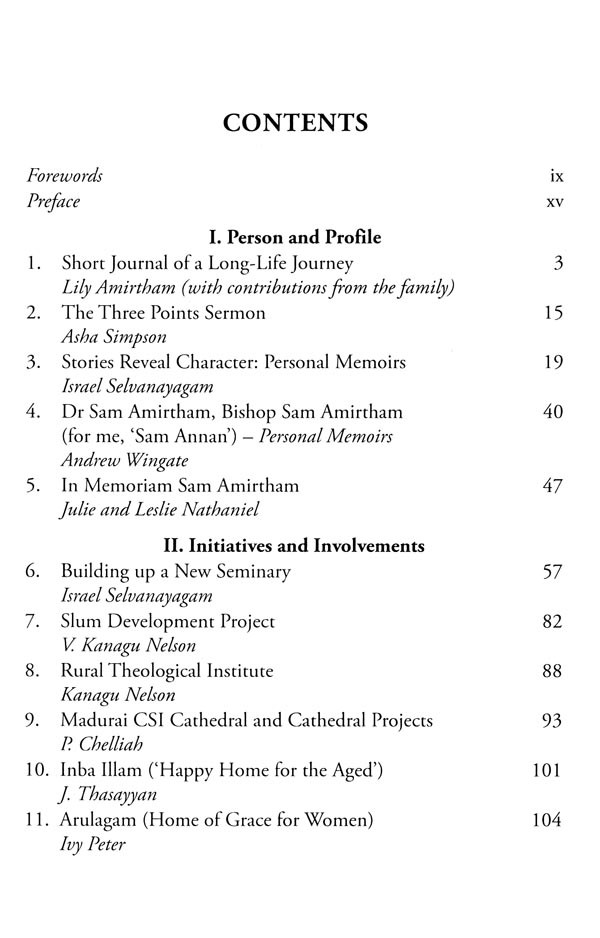 CONTENTS

Forewords ix
Preface xv

I. Person and Profile

1. Short Journal of a Long-Life Journey 3
Lily Amirtham (with contributions from the family)

2. The Three Points Sermon 15
Asha Simpson

3. Stories Reveal Character: Personal Memoirs 19
Israel Selvanayagam

4. Dr Sam Amirtham, Bishop Sam Amirtham (for me, 'Sam Annan') – Personal Memoirs 40
Andrew Wingate

5. In Memoriam Sam Amirtham 47
Julie and Leslie Nathaniel

II. Initiatives and Involvements

6. Building up a New Seminary 57
Israel Selvanayagam

7. Slum Development Project 82
V. Kanagu Nelson

8. Rural Theological Institute 88
Kanagu Nelson

9. Madurai CSI Cathedral and Cathedral Projects 93
P. Chelliah

10. Inba Illam ('Happy Home for the Aged') 101
J. Thasayyan

11. Arulagam (Home of Grace for Women) 104
Ivy Peter